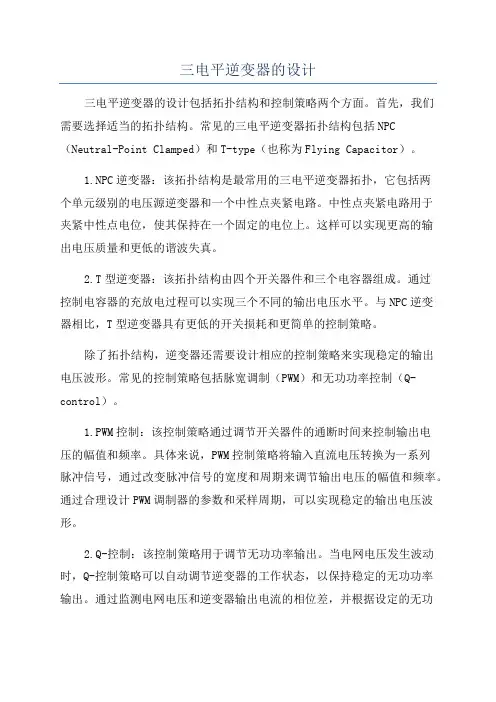 三电平逆变器的设计

三电平逆变器的设计包括拓扑结构和控制策略两个方面。首先，我们需要选择适当的拓扑结构。常见的三电平逆变器拓扑结构包括NPC（Neutral-Point Clamped）和T-type（也称为Flying Capacitor）。

1.NPC逆变器：该拓扑结构是最常用的三电平逆变器拓扑，它包括两个单元级别的电压源逆变器和一个中性点夹紧电路。中性点夹紧电路用于夹紧中性点电位，使其保持在一个固定的电位上。这样可以实现更高的输出电压质量和更低的谐波失真。

2.T型逆变器：该拓扑结构由四个开关器件和三个电容器组成。通过控制电容器的充放电过程可以实现三个不同的输出电压水平。与NPC逆变器相比，T型逆变器具有更低的开关损耗和更简单的控制策略。

除了拓扑结构，逆变器还需要设计相应的控制策略来实现稳定的输出电压波形。常见的控制策略包括脉宽调制（PWM）和无功功率控制（Q-control）。

1.PWM控制：该控制策略通过调节开关器件的通断时间来控制输出电压的幅值和频率。具体来说，PWM控制策略将输入直流电压转换为一系列脉冲信号，通过改变脉冲信号的宽度和周期来调节输出电压的幅值和频率。通过合理设计PWM调制器的参数和采样周期，可以实现稳定的输出电压波形。

2.Q-控制：该控制策略用于调节无功功率输出。当电网电压发生波动时，Q-控制策略可以自动调节逆变器的工作状态，以保持稳定的无功功率输出。通过监测电网电压和逆变器输出电流的相位差，并根据设定的无功